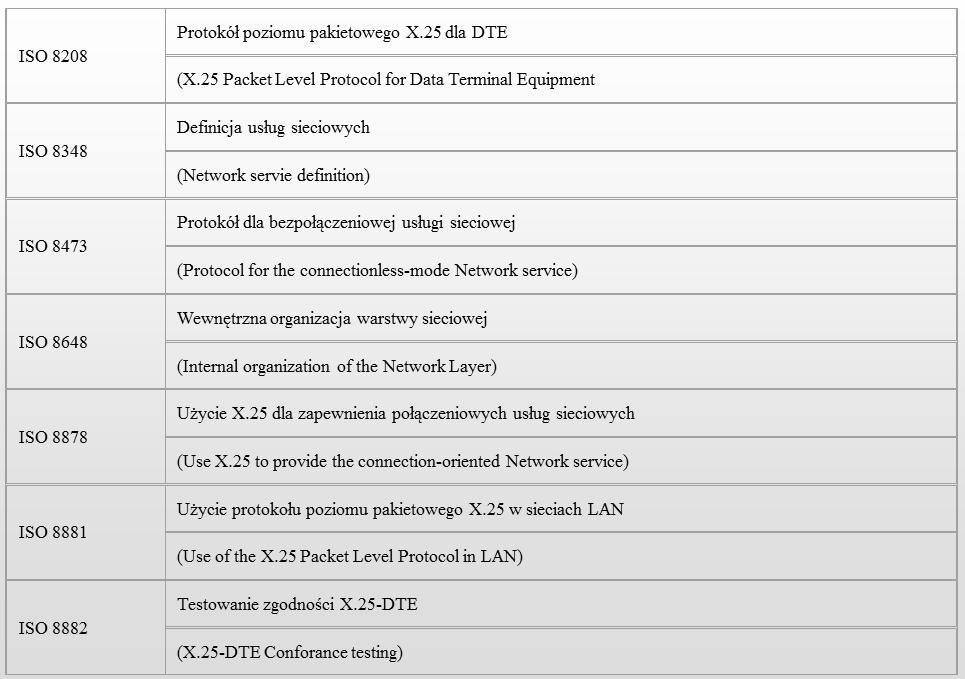 | | |
|---|---|
| ISO 8208 | Protokół poziomu pakietowego X.25 dla DTE |
| | (X.25 Packet Level Protocol for Data Terminal Equipment |
| ISO 8348 | Definicja usług sieciowych |
| | (Network servie definition) |
| ISO 8473 | Protokół dla bezpołączeniowej usługi sieciowej |
| | (Protocol for the connectionless-mode Network service) |
| ISO 8648 | Wewnętrzna organizacja warstwy sieciowej |
| | (Internal organization of the Network Layer) |
| ISO 8878 | Użycie X.25 dla zapewnienia połączeniowych usług sieciowych |
| | (Use X.25 to provide the connection-oriented Network service) |
| ISO 8881 | Użycie protokołu poziomu pakietowego X.25 w sieciach LAN |
| | (Use of the X.25 Packet Level Protocol in LAN) |
| ISO 8882 | Testowanie zgodności X.25-DTE |
| | (X.25-DTE Conforance testing) |